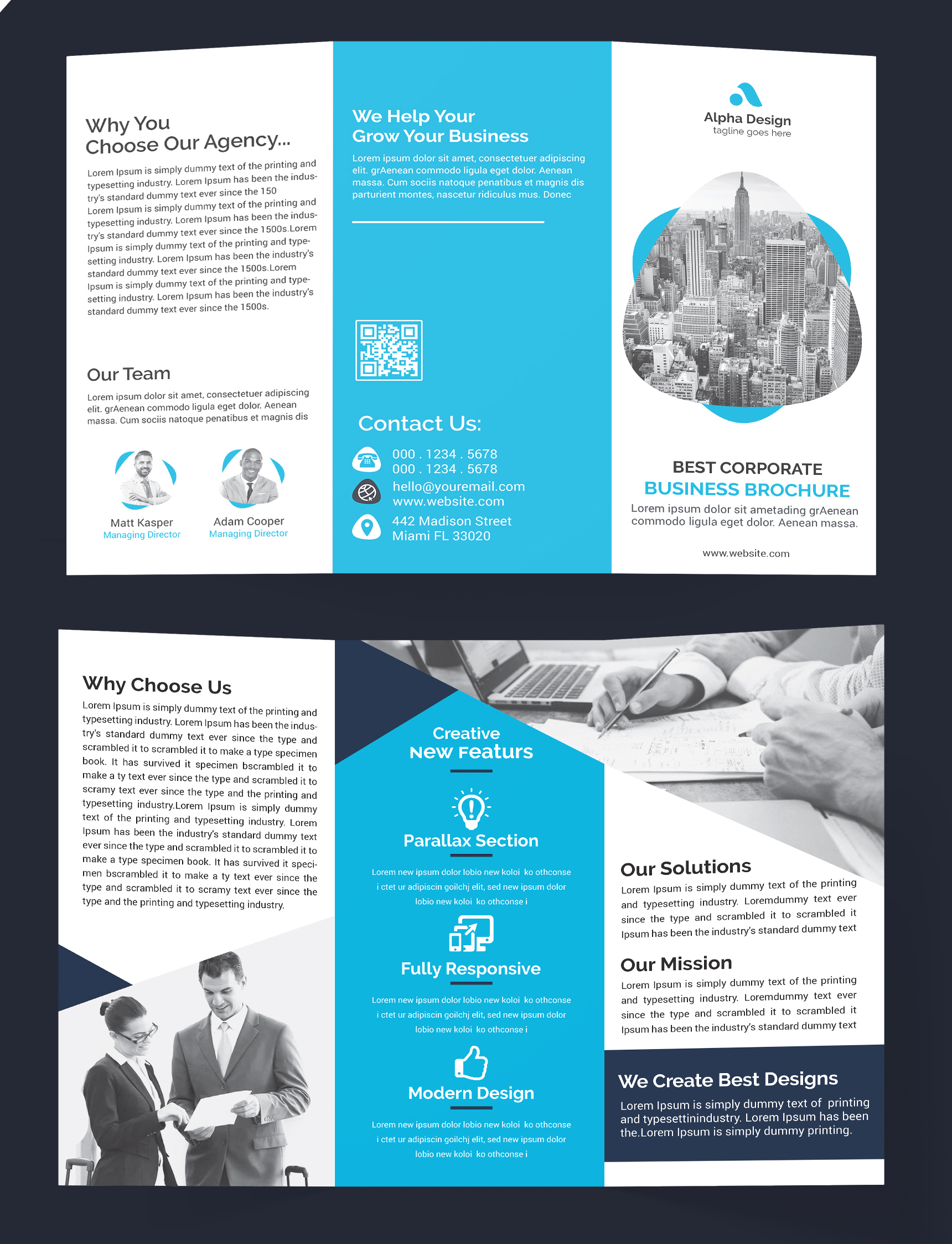 Why You Choose Our Agency...

Lorem Ipsum is simply dummy text of the printing and typesetting industry. Lorem Ipsum has been the industry's standard dummy text ever since the 150 Lorem Ipsum is simply dummy text of the printing and typesetting industry. Lorem Ipsum has been the industry's standard dummy text ever since the 1500s.Lorem Ipsum is simply dummy text of the printing and typesetting industry. Lorem Ipsum has been the industry's standard dummy text ever since the 1500s.Lorem Ipsum is simply dummy text of the printing and typesetting industry. Lorem Ipsum has been the industry's standard dummy text ever since the 1500s.

Our Team

Lorem ipsum dolor sit amet, consectetuer adipiscing elit. grAenean commodo ligula eget dolor. Aenean massa. Cum sociis natoque penatibus et magnis dis

Matt Kasper
Managing Director

Adam Cooper
Managing Director

We Help Your Grow Your Business

Lorem ipsum dolor sit amet, consectetuer adipiscing elit. grAenean commodo ligula eget dolor. Aenean massa. Cum sociis natoque penatibus et magnis dis parturient montes, nascetur ridiculus mus. Donec

Contact Us:

000 . 1234 . 5678
000 . 1234 . 5678
hello@youremail.com
www.website.com
442 Madison Street
Miami FL 33020

Alpha Design
tagline goes here

BEST CORPORATE
BUSINESS BROCHURE
Lorem ipsum dolor sit ametading grAenean commodo ligula eget dolor. Aenean massa.

www.website.com

Why Choose Us

Lorem Ipsum is simply dummy text of the printing and typesetting industry. Lorem Ipsum has been the industry's standard dummy text ever since the type and scrambled it to scrambled it to make a type specimen book. It has survived it specimen bscrambled it to make a ty text ever since the type and scrambled it to scramy text ever since the type and the printing and typesetting industry.Lorem Ipsum is simply dummy text of the printing and typesetting industry. Lorem Ipsum has been the industry's standard dummy text ever since the type and scrambled it to scrambled it to make a type specimen book. It has survived it specimen bscrambled it to make a ty text ever since the type and scrambled it to scramy text ever since the type and the printing and typesetting industry.

Creative
New Featurs

Parallax Section

Lorem new ipsum dolor lobio new koloi ko othconse i ctet ur adipiscin goilchj elit, sed new ipsum dolor lobio new koloi ko othconse i

Fully Responsive

Lorem new ipsum dolor lobio new koloi ko othconse i ctet ur adipiscin goilchj elit, sed new ipsum dolor lobio new koloi ko othconse i

Modern Design

Lorem new ipsum dolor lobio new koloi ko othconse i ctet ur adipiscin goilchj elit, sed new ipsum dolor lobio new koloi ko othconse i

Our Solutions

Lorem Ipsum is simply dummy text of the printing and typesetting industry. Loremdummy text ever since the type and scrambled it to scrambled it Ipsum has been the industry's standard dummy text

Our Mission

Lorem Ipsum is simply dummy text of the printing and typesetting industry. Loremdummy text ever since the type and scrambled it to scrambled it Ipsum has been the industry's standard dummy text

We Create Best Designs

Lorem Ipsum is simply dummy text of printing and typesettinindustry. Lorem Ipsum has been the.Lorem Ipsum is simply dummy printing.